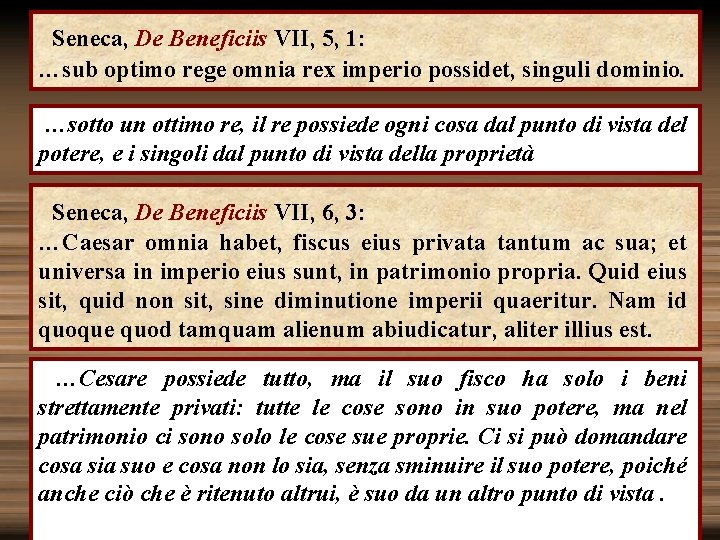 Seneca, De Beneficiis VII, 5, 1:
…sub optimo rege omnia rex imperio possidet, singuli dominio.

…sotto un ottimo re, il re possiede ogni cosa dal punto di vista del potere, e i singoli dal punto di vista della proprietà

Seneca, De Beneficiis VII, 6, 3:
…Caesar omnia habet, fiscus eius privata tantum ac sua; et universa in imperio eius sunt, in patrimonio propria. Quid eius sit, quid non sit, sine diminutione imperii quaeritur. Nam id quoque quod tamquam alienum abiudicatur, aliter illius est.

…Cesare possiede tutto, ma il suo fisco ha solo i beni strettamente privati: tutte le cose sono in suo potere, ma nel patrimonio ci sono solo le cose sue proprie. Ci si può domandare cosa sia suo e cosa non lo sia, senza sminuire il suo potere, poiché anche ciò che è ritenuto altrui, è suo da un altro punto di vista .